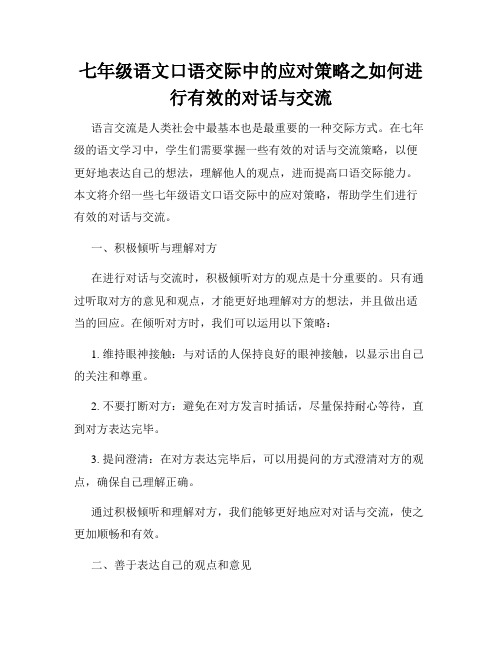 七年级语文口语交际中的应对策略之如何进行有效的对话与交流

语言交流是人类社会中最基本也是最重要的一种交际方式。在七年级的语文学习中，学生们需要掌握一些有效的对话与交流策略，以便更好地表达自己的想法，理解他人的观点，进而提高口语交际能力。本文将介绍一些七年级语文口语交际中的应对策略，帮助学生们进行有效的对话与交流。

一、积极倾听与理解对方

在进行对话与交流时，积极倾听对方的观点是十分重要的。只有通过听取对方的意见和观点，才能更好地理解对方的想法，并且做出适当的回应。在倾听对方时，我们可以运用以下策略：

1. 维持眼神接触：与对话的人保持良好的眼神接触，以显示出自己的关注和尊重。

2. 不要打断对方：避免在对方发言时插话，尽量保持耐心等待，直到对方表达完毕。

3. 提问澄清：在对方表达完毕后，可以用提问的方式澄清对方的观点，确保自己理解正确。

通过积极倾听和理解对方，我们能够更好地应对对话与交流，使之更加顺畅和有效。

二、善于表达自己的观点和意见